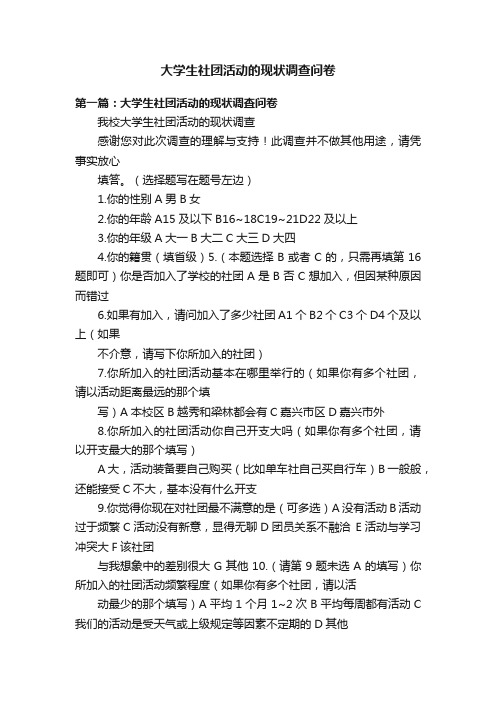 大学生社团活动的现状调查问卷

第一篇：大学生社团活动的现状调查问卷

我校大学生社团活动的现状调查

感谢您对此次调查的理解与支持！此调查并不做其他用途，请凭事实放心

填答。（选择题写在题号左边）

1.你的性别 A 男 B 女

2.你的年龄 A15 及以下 B16~18C19~21D22 及以上

3.你的年级 A 大一 B 大二 C 大三 D 大四

4.你的籍贯（填省级）5.（本题选择 B 或者 C 的，只需再填第 16 题即可）你是否加入了学校的社团 A 是 B 否 C 想加入，但因某种原因而错过

6.如果有加入，请问加入了多少社团 A1 个 B2 个 C3 个 D4 个及以上（如果

不介意，请写下你所加入的社团）

7.你所加入的社团活动基本在哪里举行的（如果你有多个社团，请以活动距离最远的那个填

写）A 本校区 B 越秀和梁林都会有 C 嘉兴市区 D 嘉兴市外

8.你所加入的社团活动你自己开支大吗（如果你有多个社团，请以开支最大的那个填写）

A 大，活动装备要自己购买（比如单车社自己买自行车）B 一般般，还能接受 C 不大，基本没有什么开支

9.你觉得你现在对社团最不满意的是（可多选）A 没有活动 B 活动过于频繁 C 活动没有新意，显得无聊 D 团员关系不融洽 E 活动与学习冲突大 F 该社团

与我想象中的差别很大 G 其他 10.（请第 9 题未选 A 的填写）你所加入的社团活动频繁程度（如果你有多个社团，请以活

动最少的那个填写）A 平均 1 个月 1~2 次 B 平均每周都有活动 C 我们的活动是受天气或上级规定等因素不定期的 D 其他